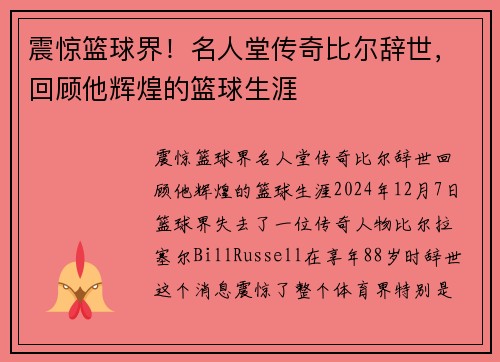 震惊篮球界！名人堂传奇比尔辞世，回顾他辉煌的篮球生涯

震惊篮球界名人堂传奇比尔辞世回顾他辉煌的篮球生涯2024年12月7日篮球界失去了一位传奇人物比尔拉塞尔BillRussell在享年88岁时辞世这个消息震惊了整个体育界特别是